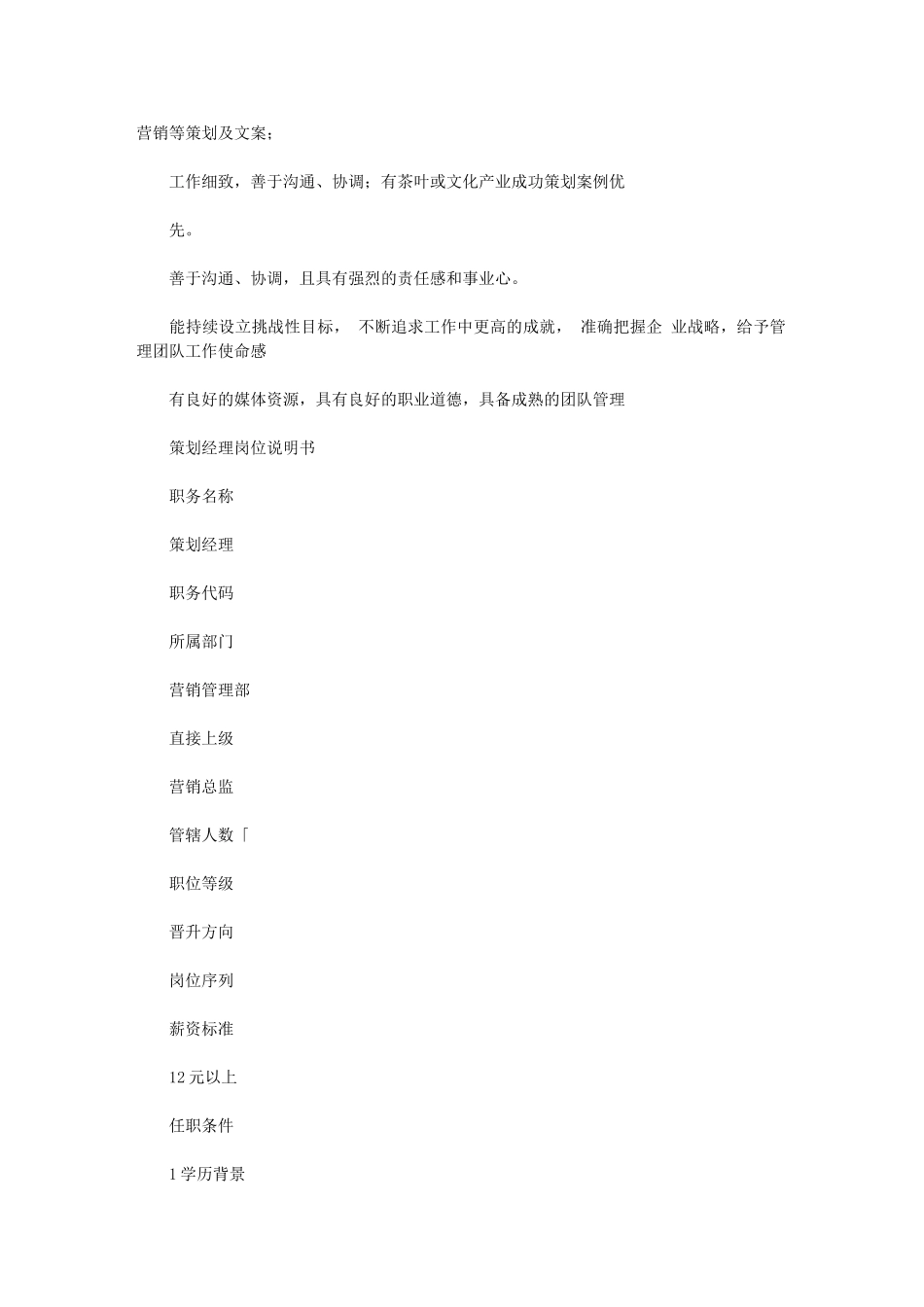 营销等策划及文案；

工作细致，善于沟通、协调；有茶叶或文化产业成功策划案例优

先。

善于沟通、协调，且具有强烈的责任感和事业心。

能持续设立挑战性目标， 不断追求工作中更高的成就， 准确把握企 业战略，给予管理团队工作使命感

有良好的媒体资源，具有良好的职业道德，具备成熟的团队管理

策划经理岗位说明书

职务名称

策划经理

职务代码

所属部门

营销管理部

直接上级

营销总监

管辖人数「

职位等级

晋升方向

岗位序列

薪资标准

12 元以上

任职条件

1 学历背景